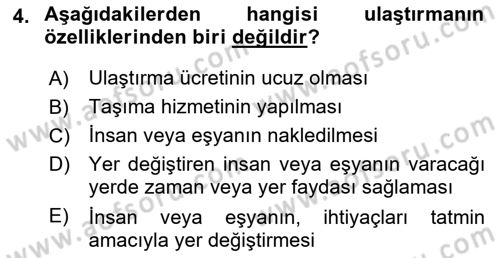 4. Aşağıdakilerden hangisi ulaştırmanın özelliklerinden biri değildir?

A) Ulaştırma ücretinin ucuz olması
B) Taşıma hizmetinin yapılması
C) İnsan veya eşyanın nakledilmesi
D) Yer değiştiren insan veya eşyanın varacağı yerde zaman veya yer faydası sağlaması
E) İnsan veya eşyanın, ihtiyaçları tatmin amacıyla yer değiştirmesi

www.aofsoru.com